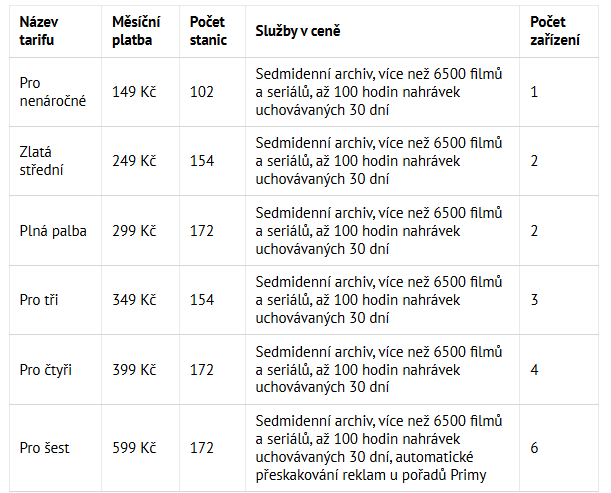 | Název tarifu | Měsíční platba | Počet stanic | Služby v ceně | Počet zařízení |
|---|---|---|---|---|
| Pro nenáročné | 149 Kč | 102 | Sedmidenní archiv, více než 6500 filmů a seriálů, až 100 hodin nahrávek uchovávaných 30 dní | 1 |
| Zlatá střední | 249 Kč | 154 | Sedmidenní archiv, více než 6500 filmů a seriálů, až 100 hodin nahrávek uchovávaných 30 dní | 2 |
| Plná palba | 299 Kč | 172 | Sedmidenní archiv, více než 6500 filmů a seriálů, až 100 hodin nahrávek uchovávaných 30 dní | 2 |
| Pro tři | 349 Kč | 154 | Sedmidenní archiv, více než 6500 filmů a seriálů, až 100 hodin nahrávek uchovávaných 30 dní | 3 |
| Pro čtyři | 399 Kč | 172 | Sedmidenní archiv, více než 6500 filmů a seriálů, až 100 hodin nahrávek uchovávaných 30 dní | 4 |
| Pro šest | 599 Kč | 172 | Sedmidenní archiv, více než 6500 filmů a seriálů, až 100 hodin nahrávek uchovávaných 30 dní, automatické přeskakování reklam u pořadů Primy | 6 |